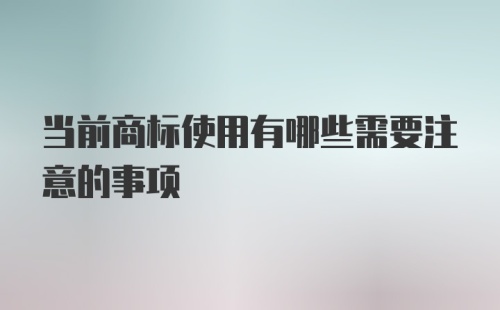 当前商标使用有哪些需要注意的事项